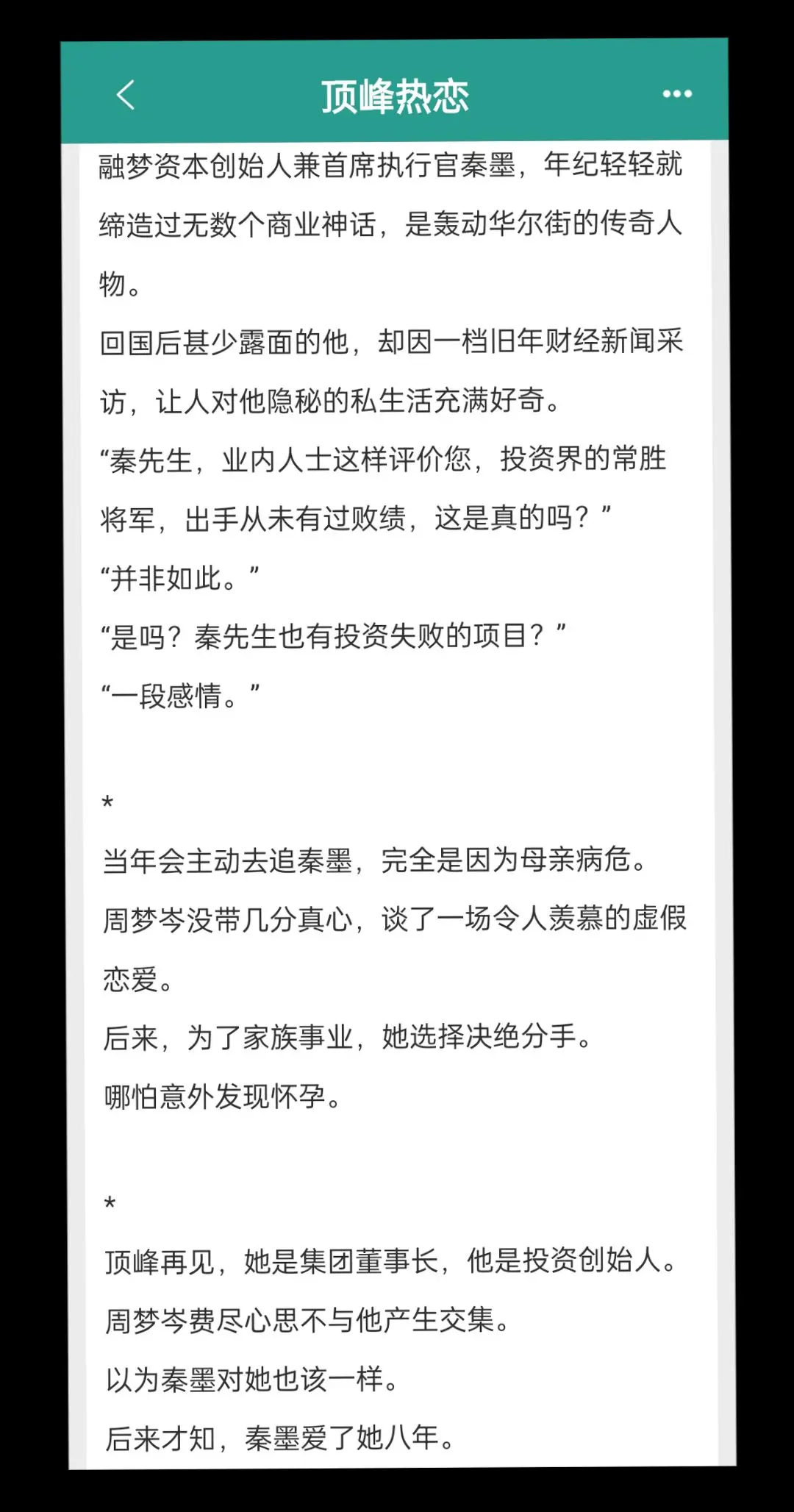 顶峰热恋

融梦资本创始人兼首席执行官秦墨，年纪轻轻就缔造过无数个商业神话，是轰动华尔街的传奇人物。

回国后甚少露面的他，却因一档旧年财经新闻采访，让人对他隐秘的私生活充满好奇。

“秦先生，业内人士这样评价您，投资界的常胜将军，出手从未有过败绩，这是真的吗？”

“并非如此。”

“是吗？秦先生也有投资失败的项目？”

“一段感情。”

*

当年会主动去追秦墨，完全是因为母亲病危。

周梦岑没带几分真心，谈了一场令人羡慕的虚假恋爱。

后来，为了家族事业，她选择决绝分手。

哪怕意外发现怀孕。

*

顶峰再见，她是集团董事长，他是投资创始人。

周梦岑费尽心思不与他产生交集。

以为秦墨对她也该一样。

后来才知，秦墨爱了她八年。